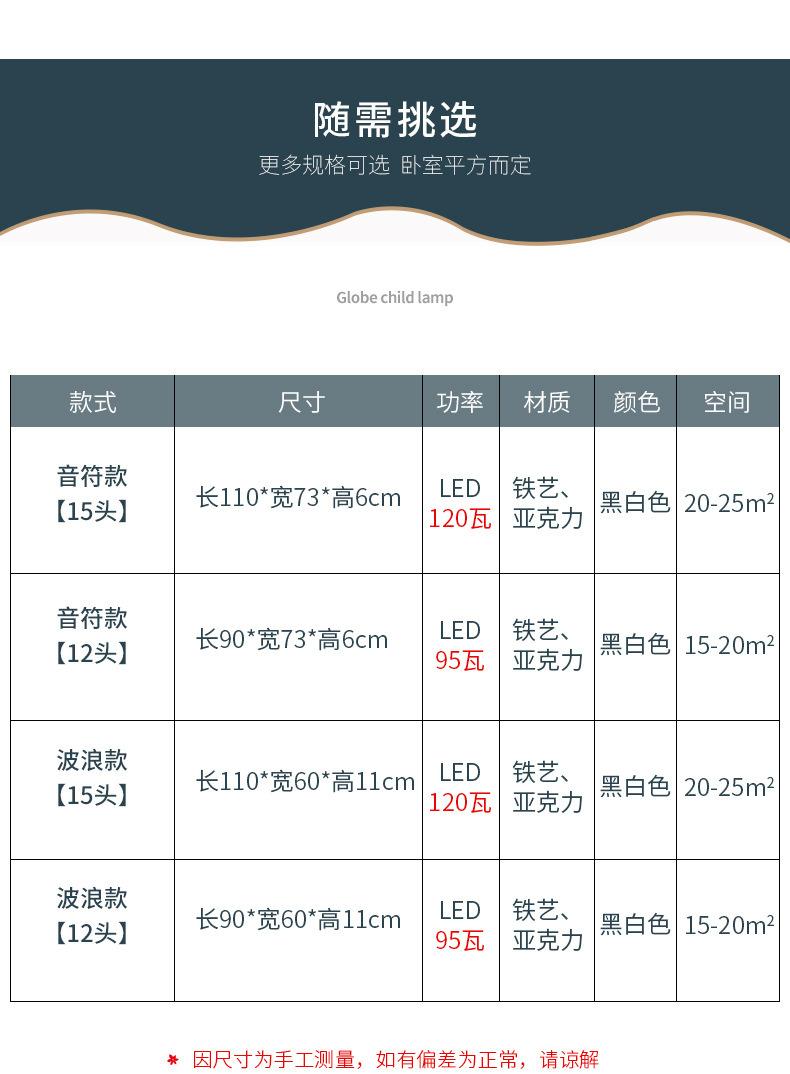 随需挑选

更多规格可选 卧室平方而定

Globe child lamp

| 款式 | 尺寸 | 功率 | 材质 | 颜色 | 空间 |
|---|---|---|---|---|---|
| 音符款【15头】 | 长110*宽73*高6cm | LED 120瓦 | 铁艺、亚克力 | 黑白色 | 20-25$m^2$ |
| 音符款【12头】 | 长90*宽73*高6cm | LED 95瓦 | 铁艺、亚克力 | 黑白色 | 15-20$m^2$ |
| 波浪款【15头】 | 长110*宽60*高11cm | LED 120瓦 | 铁艺、亚克力 | 黑白色 | 20-25$m^2$ |
| 波浪款【12头】 | 长90*宽60*高11cm | LED 95瓦 | 铁艺、亚克力 | 黑白色 | 15-20$m^2$ |

* 因尺寸为手工测量，如有偏差为正常，请谅解